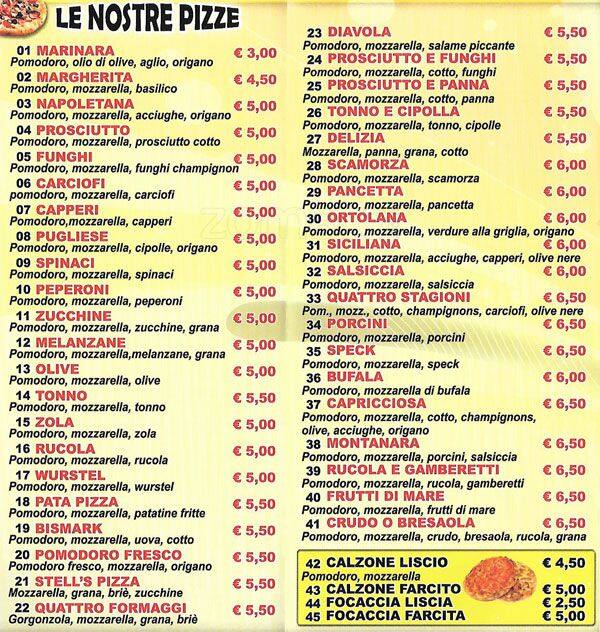 LE NOSTRE PIZZE

01 MARINARA € 3,00
Pomodoro, olio di olive, aglio, origano
02 MARGHERITA € 4,50
Pomodoro, mozzarella, basilico
03 NAPOLETANA € 5,00
Pomodoro, mozzarella, acciughe, origano
04 PROSCIUTTO € 5,00
Pomodoro, mozzarella, prosciutto cotto
05 FUNGHI € 5,00
Pomodoro, mozzarella, funghi champignon
06 CARCIOFI € 5,00
pomodoro, mozzarella, carciofi
07 CAPPERI € 5,00
Pomodoro,mozzarella, capperi
08 PUGLIESE € 5,00
Pomodoro, mozzarella, cipolle, origano
09 SPINACI € 5,00
Pomodoro, mozzarella, spinaci
10 PEPERONI € 5,00
Pomodoro, mozzarella, peperoni
11 ZUCCHINE € 5,00
Pomodoro, mozzarella, zucchine, grana
12 MELANZANE € 5,00
Pomodoro, mozzarella,melanzane, grana
13 OLIVE € 5,00
Pomodoro, mozzarella, olive
14 TONNO € 5,50
Pomodoro, mozzarella, tonno
15 ZOLA € 5,00
Pomodoro, mozzarella, zola
16 RUCOLA € 5,00
Pomodoro, mozzarella, rucola
17 WURSTEL € 5,00
Pomodoro, mozzarella, wurstel
18 PATA PIZZA € 5,50
Pomodoro, mozzarella, patatine fritte
19 BISMARK € 5,50
Pomodoro, mozzarella, uova, cotto
20 POMODORO FRESCO € 5,50
Pomodoro fresco, mozzarella, origano
21 STELL'S PIZZA € 5,50
Mozzarella, grana, briè, zucchine
22 QUATTRO FORMAGGI € 5,50
Gorgonzola, mozzarella, grana, briè

23 DIAVOLA € 5,50
Pomodoro, mozzarella, salame piccante
24 PROSCIUTTO E FUNGHI € 5,50
Pomodoro, mozzarella, cotto, funghi
25 PROSCIUTTO E PANNA € 5,50
Pomodoro, mozzarella, cotto, panna
26 TONNO E CIPOLLA € 5,50
Pomodoro, mozzarella, tonno, cipolle
27 DELIZIA € 5,50
Mozzarella, panna, grana, cotto
28 SCAMORZA € 6,00
Pomodoro, mozzarella, scamorza
29 PANCETTA € 6,00
Pomodoro, mozzarella, pancetta
30 ORTOLANA € 6,00
Pomodoro, mozzarella, verdure alla griglia, origano
31 SICILIANA € 6,00
Pomodoro, mozzarella, acciughe, capperi, olive nere
32 SALSICCIA € 6,00
Pomodoro, mozzarella, salsiccia
33 QUATTRO STAGIONI € 6,50
Pom., mozz., cotto, champignons, carciofi, olive nere
34 PORCINI € 6,50
Pomodoro, mozzarella, porcini
35 SPECK € 6,50
Pomodoro, mozzarella, speck
36 BUFALA € 6,00
Pomodoro, mozzarella di bufala
37 CAPRICCIOSA € 6,50
Pomodoro, mozzarella, cotto, champignons, olive, acciughe, origano
38 MONTANARA € 6,50
Pomodoro, mozzarella, porcini, salsiccia
39 RUCOLA E GAMBERETTI € 6,50
Pomodoro, mozzarella, rucola, gamberetti
40 FRUTTI DI MARE € 6,50
Pomodoro, mozzarella, frutti di mare
41 CRUDO O BRESAOLA € 6,50
Pomodoro, mozzarella, crudo, bresaola, rucola, grana

42 CALZONE LISCIO € 4,50
Pomodoro, mozzarella
43 CALZONE FARCITO € 5,00
44 FOCACCIA LISCIA € 2,50
45 FOCACCIA FARCITA € 5,00